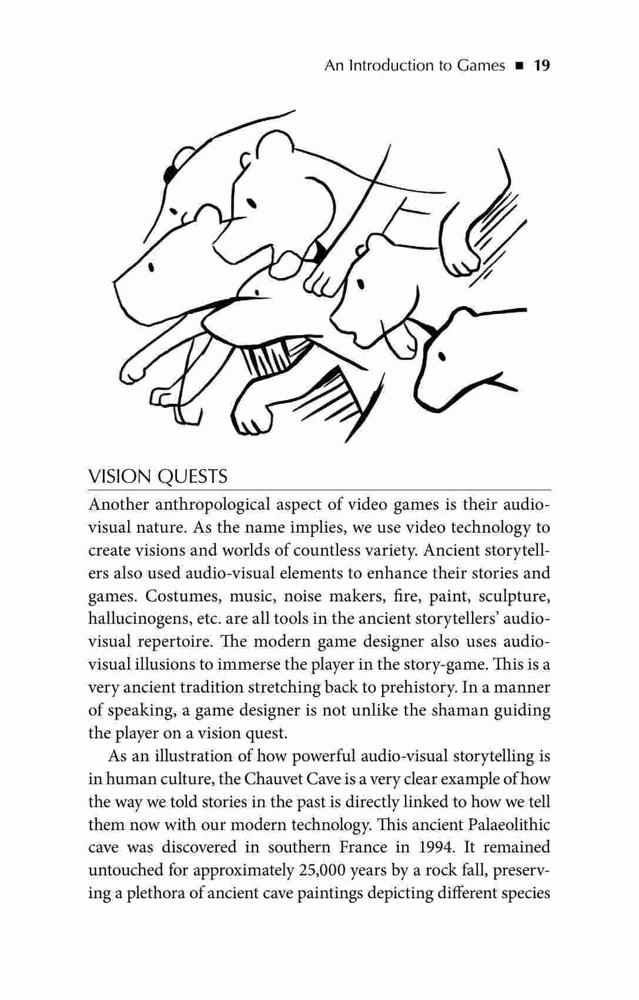 An Introduction to Games ■ 19

VISION QUESTS

Another anthropological aspect of video games is their audio-visual nature. As the name implies, we use video technology to create visions and worlds of countless variety. Ancient storytellers also used audio-visual elements to enhance their stories and games. Costumes, music, noise makers, fire, paint, sculpture, hallucinogens, etc. are all tools in the ancient storytellers' audio-visual repertoire. The modern game designer also uses audio-visual illusions to immerse the player in the story-game. This is a very ancient tradition stretching back to prehistory. In a manner of speaking, a game designer is not unlike the shaman guiding the player on a vision quest.

As an illustration of how powerful audio-visual storytelling is in human culture, the Chauvet Cave is a very clear example of how the way we told stories in the past is directly linked to how we tell them now with our modern technology. This ancient Palaeolithic cave was discovered in southern France in 1994. It remained untouched for approximately 25,000 years by a rock fall, preserving a plethora of ancient cave paintings depicting different species